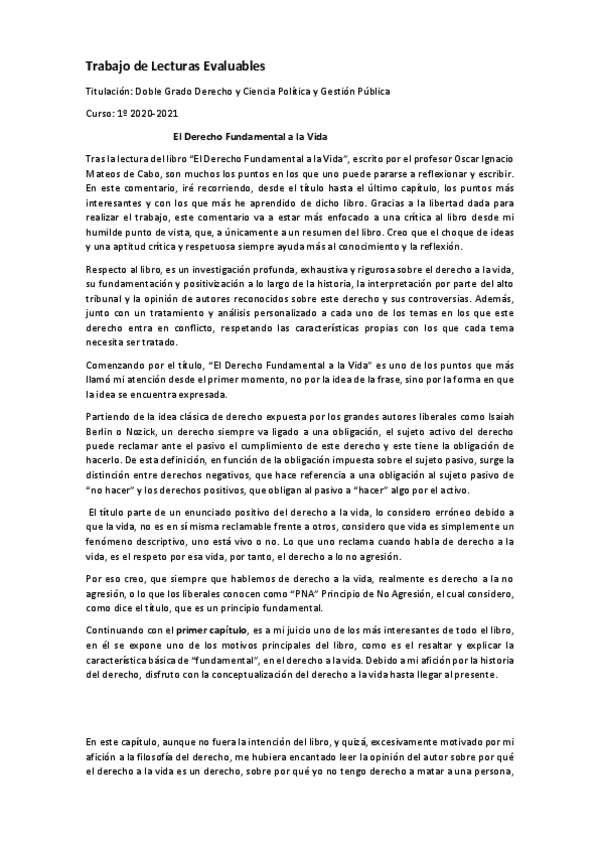 Trabajo de Lecturas Evaluables

Titulación: Doble Grado Derecho y Ciencia Política y Gestión Pública

Curso: 1º 2020-2021

El Derecho Fundamental a la Vida

Tras la lectura del libro "El Derecho Fundamental a la Vida", escrito por el profesor Oscar Ignacio Mateos de Cabo, son muchos los puntos en los que uno puede pararse a reflexionar y escribir. En este comentario, iré recorriendo, desde el título hasta el último capítulo, los puntos más interesantes y con los que más he aprendido de dicho libro. Gracias a la libertad dada para realizar el trabajo, este comentario va a estar más enfocado a una crítica al libro desde mi humilde punto de vista, que, a únicamente a un resumen del libro. Creo que el choque de ideas y una aptitud crítica y respetuosa siempre ayuda más al conocimiento y la reflexión.

Respecto al libro, es un investigación profunda, exhaustiva y rigurosa sobre el derecho a la vida, su fundamentación y positivización a lo largo de la historia, la interpretación por parte del alto tribunal y la opinión de autores reconocidos sobre este derecho y sus controversias. Además, junto con un tratamiento y análisis personalizado a cada uno de los temas en los que este derecho entra en conflicto, respetando las características propias con los que cada tema necesita ser tratado.

Comenzando por el título, "El Derecho Fundamental a la Vida" es uno de los puntos que más llamó mi atención desde el primer momento, no por la idea de la frase, sino por la forma en que la idea se encuentra expresada.

Partiendo de la idea clásica de derecho expuesta por los grandes autores liberales como Isaiah Berlin o Nozick, un derecho siempre va ligado a una obligación, el sujeto activo del derecho puede reclamar ante el pasivo el cumplimiento de este derecho y este tiene la obligación de hacerlo. De esta definición, en función de la obligación impuesta sobre el sujeto pasivo, surge la distinción entre derechos negativos, que hace referencia a una obligación al sujeto pasivo de "no hacer" y los derechos positivos, que obligan al pasivo a "hacer" algo por el activo.

El título parte de un enunciado positivo del derecho a la vida, lo considero erróneo debido a que la vida, no es en sí misma reclamable frente a otros, considero que vida es simplemente un fenómeno descriptivo, uno está vivo o no. Lo que uno reclama cuando habla de derecho a la vida, es el respeto por esa vida, por tanto, el derecho a lo no agresión.

Por eso creo, que siempre que hablemos de derecho a la vida, realmente es derecho a la no agresión, o lo que los liberales conocen como "PNA" Principio de No Agresión, el cual considero, como dice el título, que es un principio fundamental.

Continuando con el primer capítulo, es a mi juicio uno de los más interesantes de todo el libro, en él se expone uno de los motivos principales del libro, como es el resaltar y explicar la característica básica de "fundamental", en el derecho a la vida. Debido a mi afición por la historia del derecho, disfruto con la conceptualización del derecho a la vida hasta llegar al presente.

En este capítulo, aunque no fuera la intención del libro, y quizá, excesivamente motivado por mi afición a la filosofía del derecho, me hubiera encantado leer la opinión del autor sobre por qué el derecho a la vida es un derecho, sobre por qué yo no tengo derecho a matar a una persona,